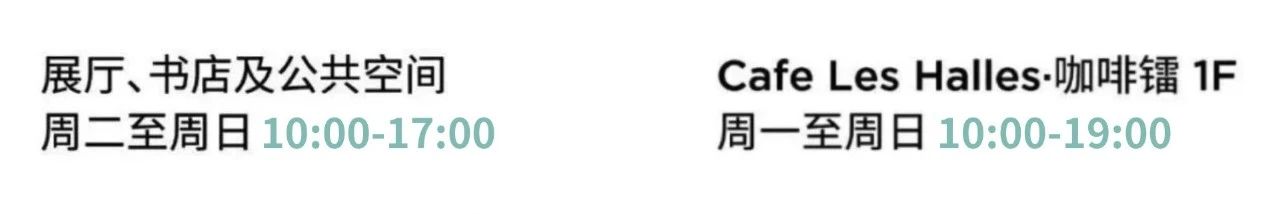 展厅、书店及公共空间
周二至周日 10:00-17:00

Cafe Les Halles·咖啡镭 1F
周一至周日 10:00-19:00